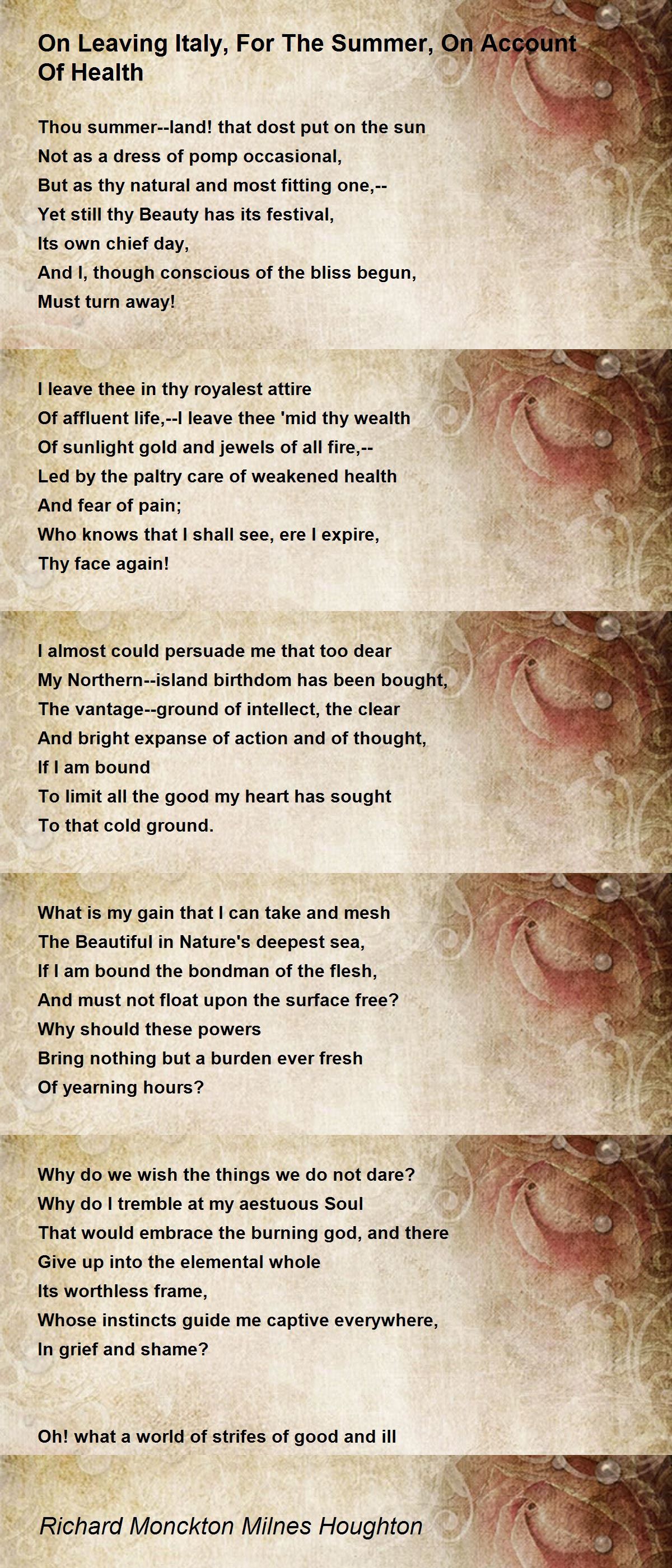 On Leaving Italy, For The Summer, On Account Of Health

Thou summer--land! that dost put on the sun
Not as a dress of pomp occasional,
But as thy natural and most fitting one,--
Yet still thy Beauty has its festival,
Its own chief day,
And I, though conscious of the bliss begun,
Must turn away!

I leave thee in thy royalest attire
Of affluent life,--I leave thee 'mid thy wealth
Of sunlight gold and jewels of all fire,--
Led by the paltry care of weakened health
And fear of pain;
Who knows that I shall see, ere I expire,
Thy face again!

I almost could persuade me that too dear
My Northern--island birthdom has been bought,
The vantage--ground of intellect, the clear
And bright expanse of action and of thought,
If I am bound
To limit all the good my heart has sought
To that cold ground.

What is my gain that I can take and mesh
The Beautiful in Nature's deepest sea,
If I am bound the bondman of the flesh,
And must not float upon the surface free?
Why should these powers
Bring nothing but a burden ever fresh
Of yearning hours?

Why do we wish the things we do not dare?
Why do I tremble at my aestuous Soul
That would embrace the burning god, and there
Give up into the elemental whole
Its worthless frame,
Whose instincts guide me captive everywhere,
In grief and shame?

Oh! what a world of strifes of good and ill

Richard Monckton Milnes Houghton